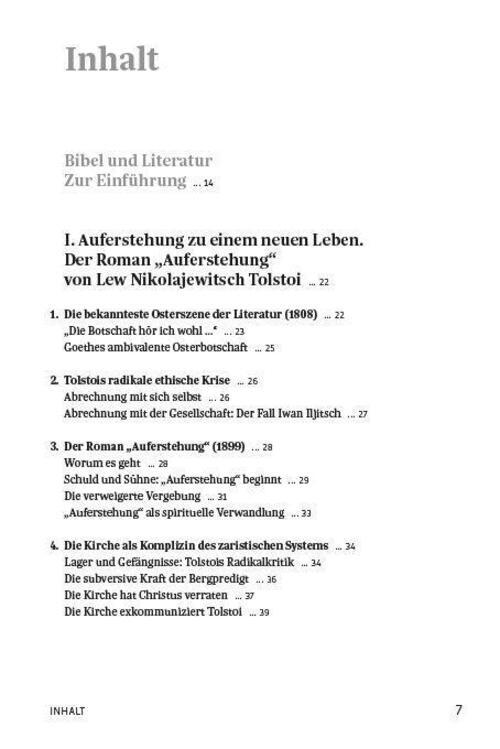 Inhalt

Bibel und Literatur
Zur Einführung ... 14

I. Auferstehung zu einem neuen Leben.
Der Roman „Auferstehung“
von Lew Nikolajewitsch Tolstoi ... 22

1. Die bekannteste Osterszene der Literatur (1808) ... 22
„Die Botschaft hör ich wohl ...“ ... 23
Goethes ambivalente Osterbotschaft ... 25

2. Tolstois radikale ethische Krise ... 26
Abrechnung mit sich selbst ... 26
Abrechnung mit der Gesellschaft: Der Fall Iwan Iljitsch ... 27

3. Der Roman „Auferstehung“ (1899) ... 28
Worum es geht ... 28
Schuld und Sühne: „Auferstehung“ beginnt ... 29
Die verweigerte Vergebung ... 31
„Auferstehung“ als spirituelle Verwandlung ... 33

4. Die Kirche als Komplizin des zaristischen Systems ... 34
Lager und Gefängnisse: Tolstois Radikalkritik ... 34
Die subversive Kraft der Bergpredigt ... 36
Die Kirche hat Christus verraten ... 37
Die Kirche exkommuniziert Tolstoi ... 39

INHALT 7